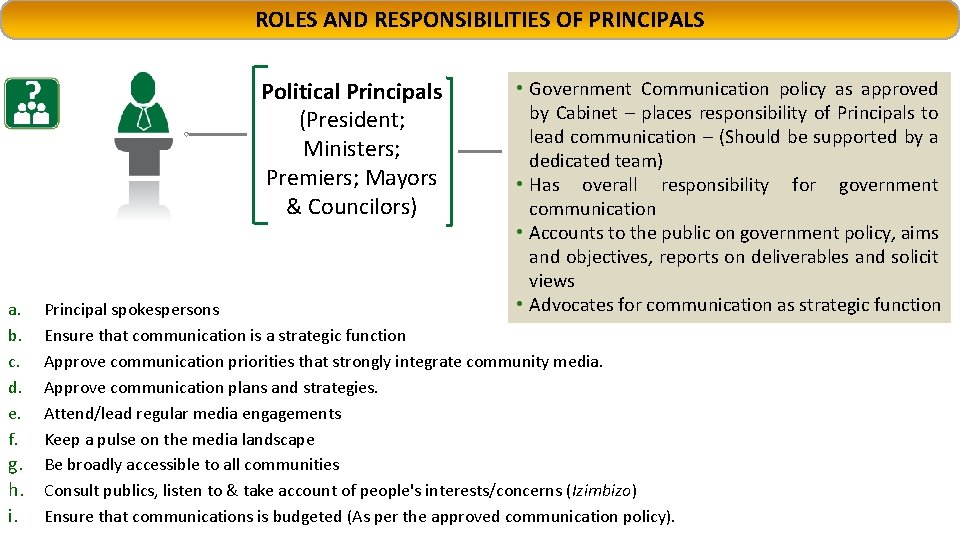 ROLES AND RESPONSIBILITIES OF PRINCIPALS

Political Principals (President; Ministers; Premiers; Mayors & Councilors)

• Government Communication policy as approved by Cabinet – places responsibility of Principals to lead communication – (Should be supported by a dedicated team)
• Has overall responsibility for government communication
• Accounts to the public on government policy, aims and objectives, reports on deliverables and solicit views
• Advocates for communication as strategic function

a. Principal spokespersons
b. Ensure that communication is a strategic function
c. Approve communication priorities that strongly integrate community media.
d. Approve communication plans and strategies.
e. Attend/lead regular media engagements
f. Keep a pulse on the media landscape
g. Be broadly accessible to all communities
h. Consult publics, listen to & take account of people's interests/concerns (Izimbizo)
i. Ensure that communications is budgeted (As per the approved communication policy).